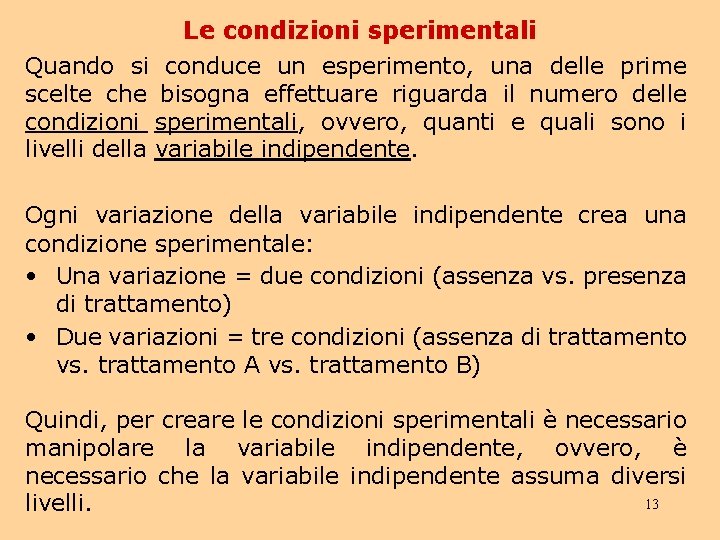 Le condizioni sperimentali

Quando si conduce un esperimento, una delle prime scelte che bisogna effettuare riguarda il numero delle condizioni sperimentali, ovvero, quanti e quali sono i livelli della variabile indipendente.

Ogni variazione della variabile indipendente crea una condizione sperimentale:
• Una variazione = due condizioni (assenza vs. presenza di trattamento)
• Due variazioni = tre condizioni (assenza di trattamento vs. trattamento A vs. trattamento B)

Quindi, per creare le condizioni sperimentali è necessario manipolare la variabile indipendente, ovvero, è necessario che la variabile indipendente assuma diversi livelli.

13